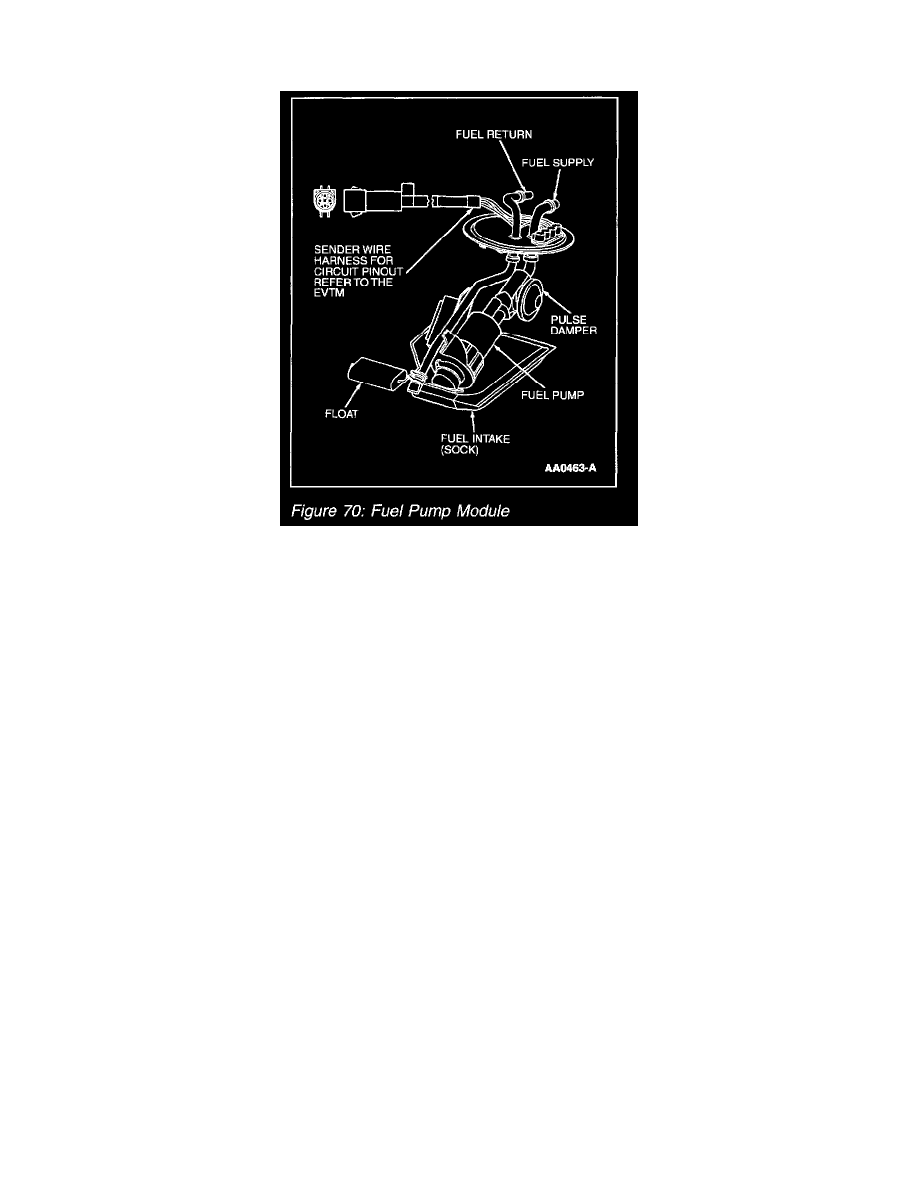 FUEL RETURN

FUEL SUPPLY

SENDER WIRE HARNESS FOR CIRCUIT PINOUT REFER TO THE EVTM

PULSE DAMPER

FUEL PUMP

FLOAT

FUEL INTAKE (SOCK)

AA0463-A

Figure 70: Fuel Pump Module